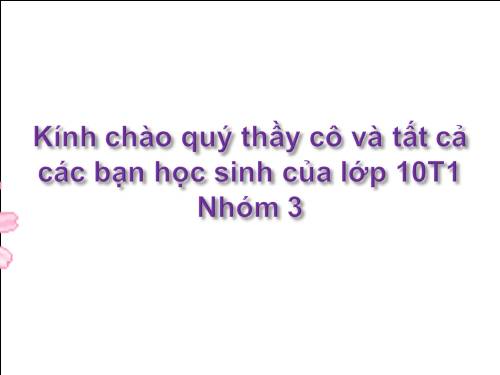 Kính chào quý thầy cô và tất cả các bạn học sinh của lớp 10T1
Nhóm 3